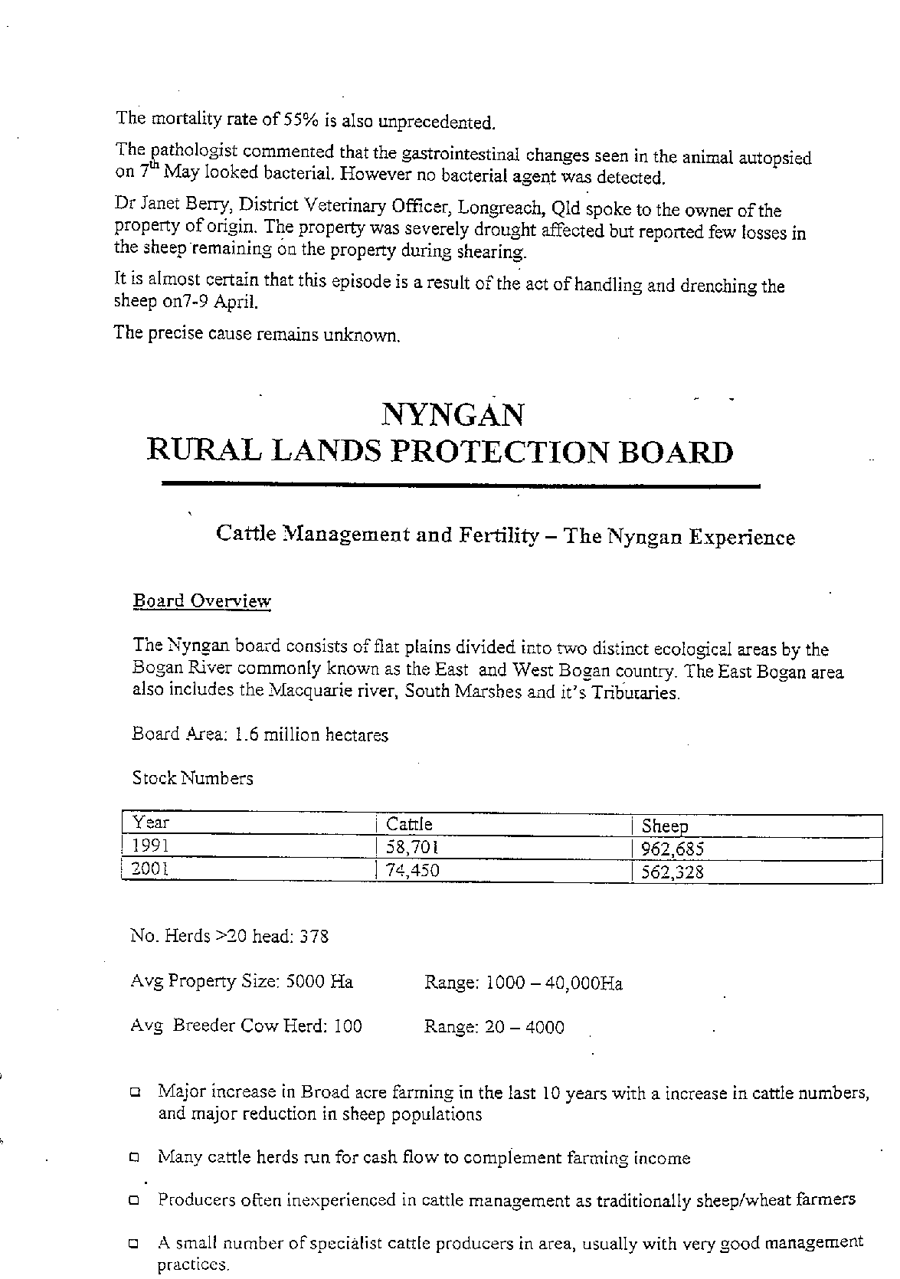 The mortality rate of 55% is also unprecedented.

The pathologist commented that the gastrointestinal changes seen in the animal autopsied on 7$^{th}$ May looked bacterial. However no bacterial agent was detected.

Dr Janet Berry, District Veterinary Officer, Longreach, Qld spoke to the owner of the property of origin. The property was severely drought affected but reported few losses in the sheep remaining on the property during shearing.

It is almost certain that this episode is a result of the act of handling and drenching the sheep on7-9 April.

The precise cause remains unknown.

NYNGAN
RURAL LANDS PROTECTION BOARD

Cattle Management and Fertility – The Nyngan Experience

Board Overview

The Nyngan board consists of flat plains divided into two distinct ecological areas by the Bogan River commonly known as the East and West Bogan country. The East Bogan area also includes the Macquarie river, South Marshes and it's Tributaries.

Board Area: 1.6 million hectares

Stock Numbers

| Year | Cattle | Sheep |
|---|---|---|
| 1991 | 58,701 | 962,685 |
| 2001 | 74,450 | 562,328 |

No. Herds >20 head: 378

Avg Property Size: 5000 Ha    Range: 1000 – 40,000Ha

Avg Breeder Cow Herd: 100    Range: 20 – 4000

□ Major increase in Broad acre farming in the last 10 years with a increase in cattle numbers, and major reduction in sheep populations

□ Many cattle herds run for cash flow to complement farming income

□ Producers often inexperienced in cattle management as traditionally sheep/wheat farmers

□ A small number of specialist cattle producers in area, usually with very good management practices.